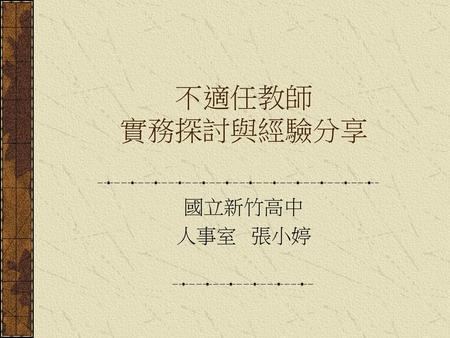 不適任教師
實務探討與經驗分享

國立新竹高中
人事室　張小婷